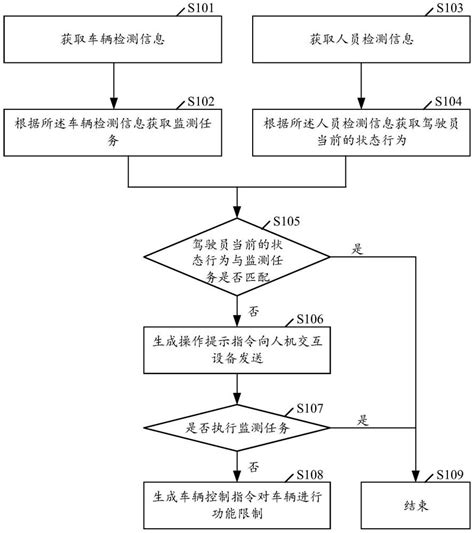 S101
获取车辆检测信息

S103
获取人员检测信息

S102
根据所述车辆检测信息获取监测任务

S104
根据所述人员检测信息获取驾驶员当前的状态行为

S105
驾驶员当前的状态行为与监测任务是否匹配

是

否

S106
生成操作提示指令向人机交互设备发送

S107
是否执行监测任务

是

否

S108
生成车辆控制指令对车辆进行功能限制

S109
结束